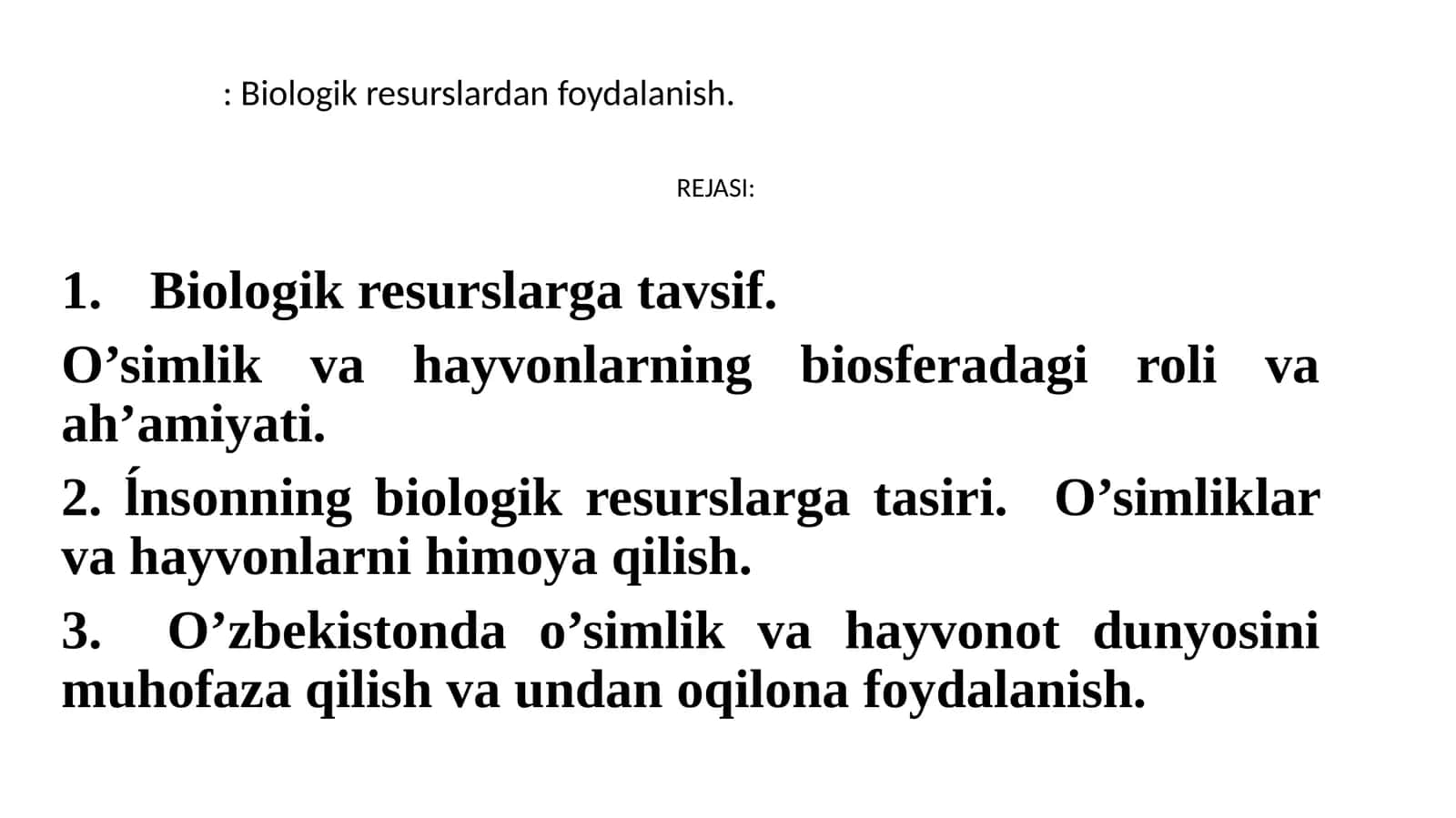 : Biologik resurslardan foydalanish.

REJASI:

1. Biologik resurslarga tavsif.

O’simlik va hayvonlarning biosferadagi roli va ah’amiyati.

2. Ínsonning biologik resurslarga tasiri. O’simliklar va hayvonlarni himoya qilish.

3. O’zbekistonda o’simlik va hayvonot dunyosini muhofaza qilish va undan oqilona foydalanish.